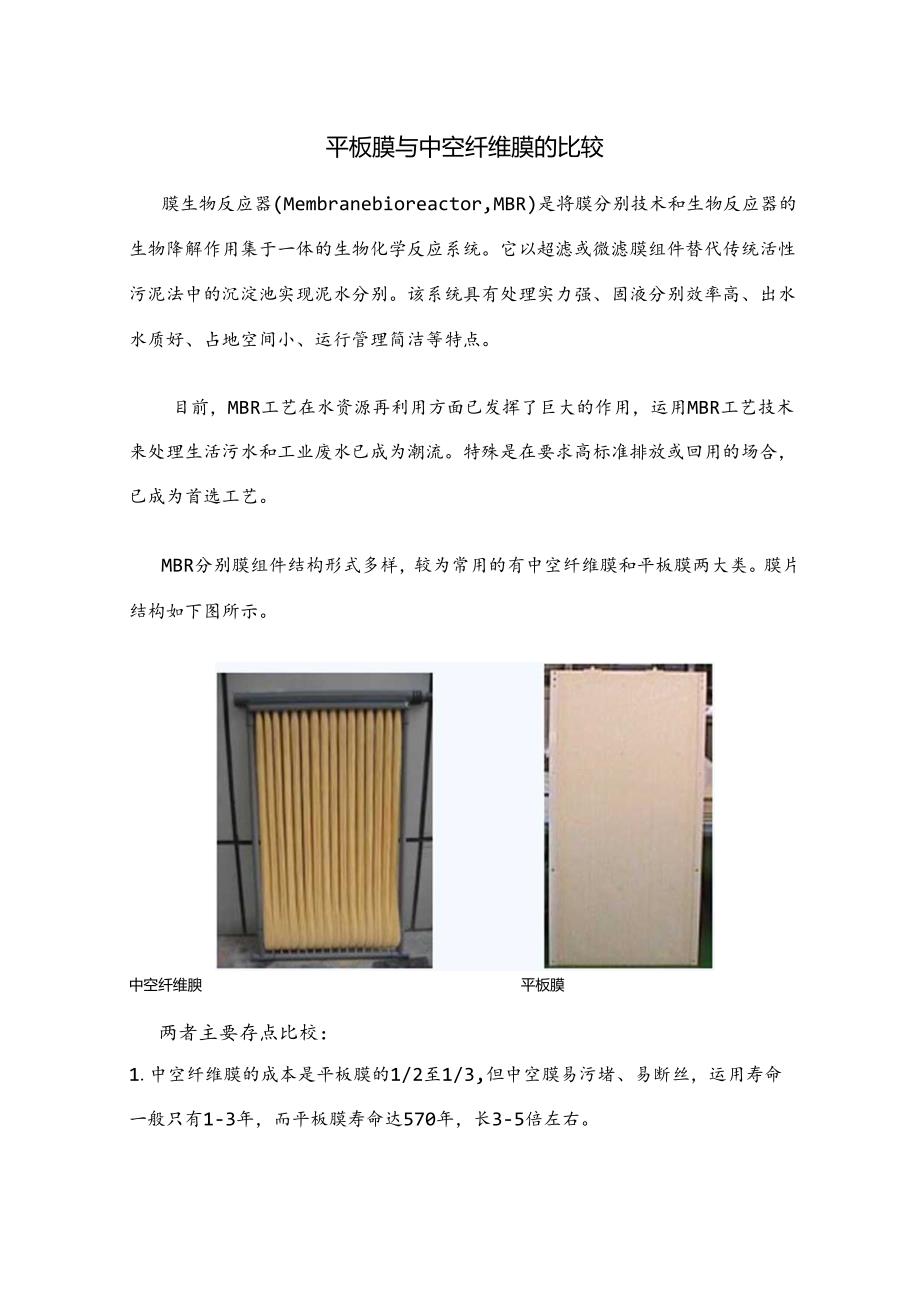 平板膜与中空纤维膜的比较

膜生物反应器(Membranebioreactor,MBR)是将膜分别技术和生物反应器的生物降解作用集于一体的生物化学反应系统。它以超滤或微滤膜组件替代传统活性污泥法中的沉淀池实现泥水分别。该系统具有处理实力强、固液分别效率高、出水水质好、占地空间小、运行管理简洁等特点。

目前，MBR工艺在水资源再利用方面已发挥了巨大的作用，运用MBR工艺技术来处理生活污水和工业废水已成为潮流。特殊是在要求高标准排放或回用的场合，已成为首选工艺。

MBR分别膜组件结构形式多样，较为常用的有中空纤维膜和平板膜两大类。膜片结构如下图所示。

中空纤维膜

平板膜

两者主要存点比校：

1.中空纤维膜的成本是平板膜的1/2至1/3,但中空膜易污堵、易断丝，运用寿命一般只有1-3年，而平板膜寿命达570年，长3-5倍左右。